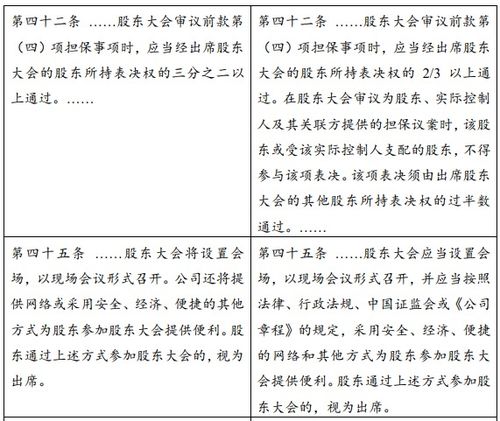 | | |
|---|---|
| 第四十二条 ……股东大会审议前款第（四）项担保事项时，应当经出席股东大会的股东所持表决权的三分之二以上通过。…… | 第四十二条 ……股东大会审议前款第（四）项担保事项时，应当经出席股东大会的股东所持表决权的 2/3 以上通过。在股东大会审议为股东、实际控制人及其关联方提供的担保议案时，该股东或受该实际控制人支配的股东，不得参与该项表决。该项表决须由出席股东大会的其他股东所持表决权的过半数通过。…… |
| 第四十五条 ……股东大会将设置会场，以现场会议形式召开。公司还将提供网络或采用安全、经济、便捷的其他方式为股东参加股东大会提供便利。股东通过上述方式参加股东大会的，视为出席。 | 第四十五条 ……股东大会应当设置会场，以现场会议形式召开，并应当按照法律、行政法规、中国证监会或《公司章程》的规定，采用安全、经济、便捷的网络和其他方式为股东参加股东大会提供便利。股东通过上述方式参加股东大会的，视为出席。 |